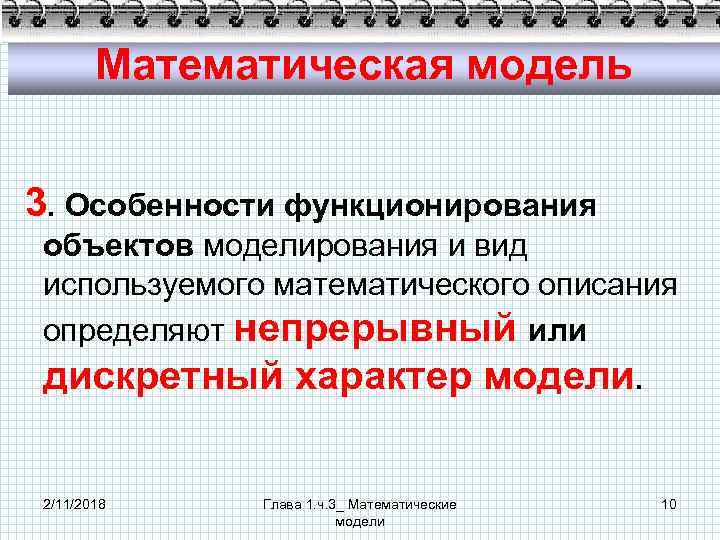 Математическая модель

3. Особенности функционирования объектов моделирования и вид используемого математического описания определяют непрерывный или дискретный характер модели.

2/11/2018

Глава 1.ч.3_ Математические модели

10